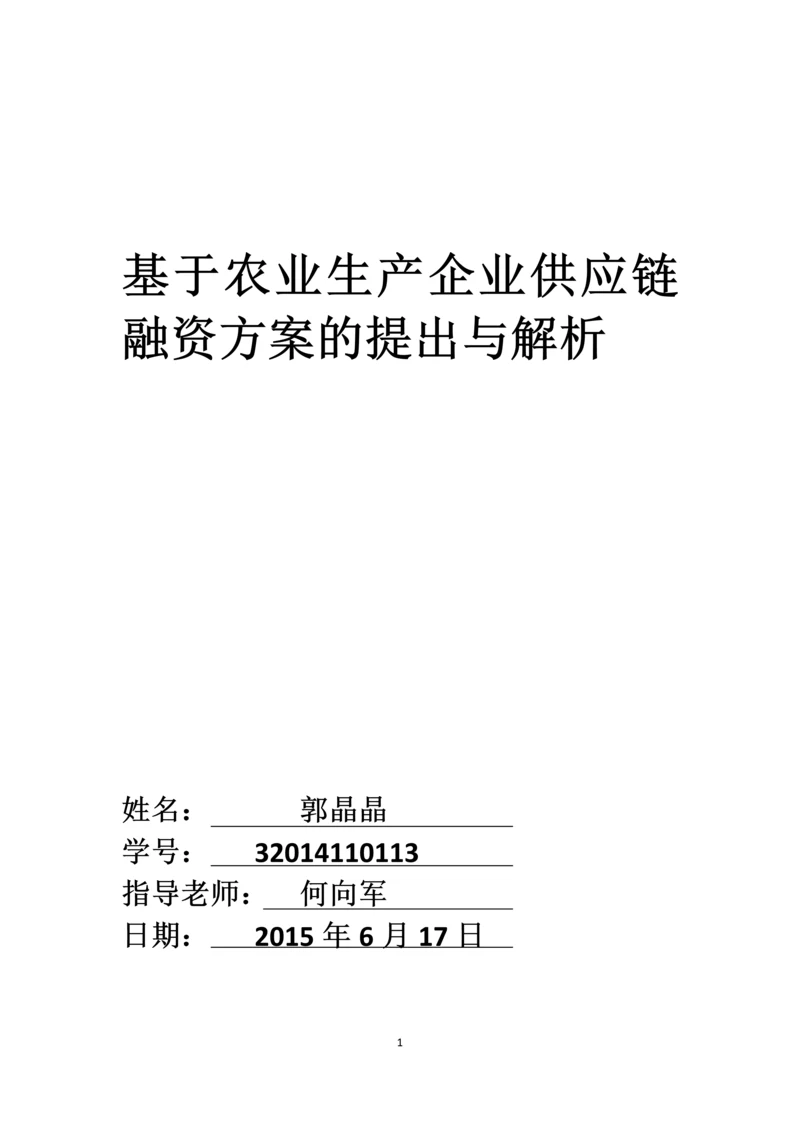 基于农业生产企业供应链融资方案的提出与解析

姓名： 郭晶晶
学号： 32014110113
指导老师： 何向军
日期： 2015 年 6 月 17 日

1